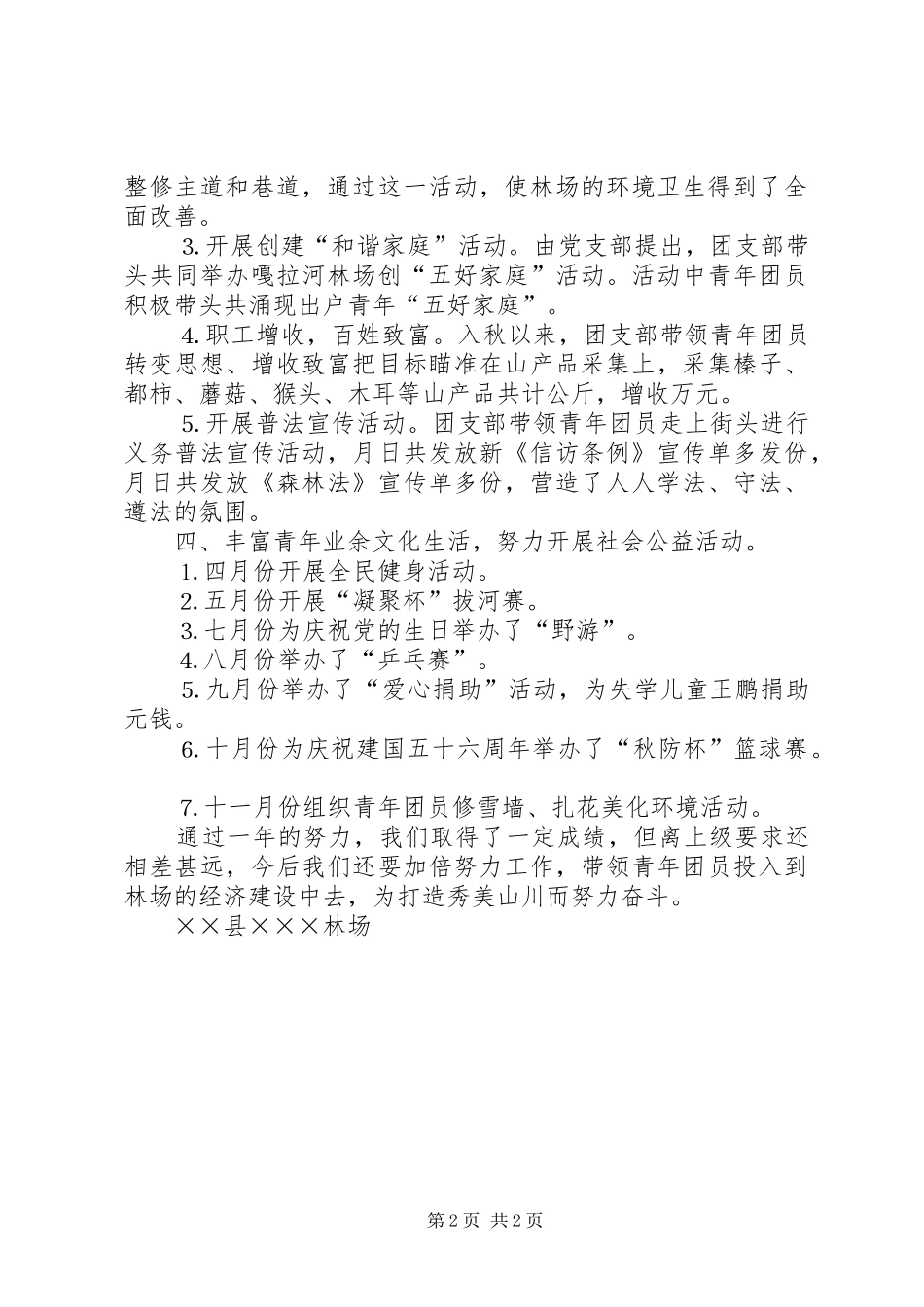 整修主道和巷道，通过这一活动，使林场的环境卫生得到了全面改善。

3.开展创建“和谐家庭”活动。由党支部提出，团支部带头共同举办嘎拉河林场创“五好家庭”活动。活动中青年团员积极带头共涌现出户青年“五好家庭”。

4.职工增收，百姓致富。入秋以来，团支部带领青年团员转变思想、增收致富把目标瞄准在山产品采集上，采集榛子、都柿、蘑菇、猴头、木耳等山产品共计公斤，增收万元。

5.开展普法宣传活动。团支部带领青年团员走上街头进行义务普法宣传活动，月日共发放新《信访条例》宣传单多发份，月日共发放《森林法》宣传单多份，营造了人人学法、守法、遵法的氛围。

四、丰富青年业余文化生活，努力开展社会公益活动。

1.四月份开展全民健身活动。

2.五月份开展“凝聚杯”拔河赛。

3.七月份为庆祝党的生日举办了“野游”。

4.八月份举办了“乒乓赛”。

5.九月份举办了“爱心捐助”活动，为失学儿童王鹏捐助元钱。

6.十月份为庆祝建国五十六周年举办了“秋防杯”篮球赛。

7.十一月份组织青年团员修雪墙、扎花美化环境活动。

通过一年的努力，我们取得了一定成绩，但离上级要求还相差甚远，今后我们还要加倍努力工作，带领青年团员投入到林场的经济建设中去，为打造秀美山川而努力奋斗。

××县×××林场

第2页 共2页